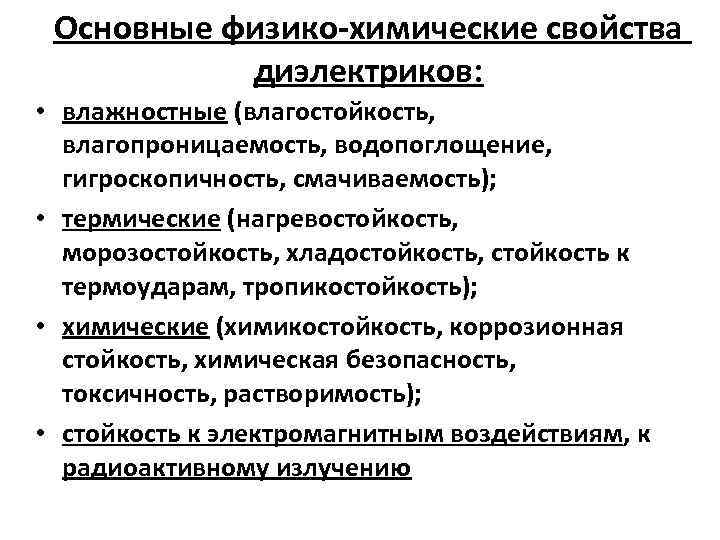 Основные физико-химические свойства диэлектриков:

• влажностные (влагостойкость, влагопроницаемость, водопоглощение, гигроскопичность, смачиваемость);

• термические (нагревостойкость, морозостойкость, хладостойкость, стойкость к термоударам, тропикостойкость);

• химические (химикостойкость, коррозионная стойкость, химическая безопасность, токсичность, растворимость);

• стойкость к электромагнитным воздействиям, к радиоактивному излучению